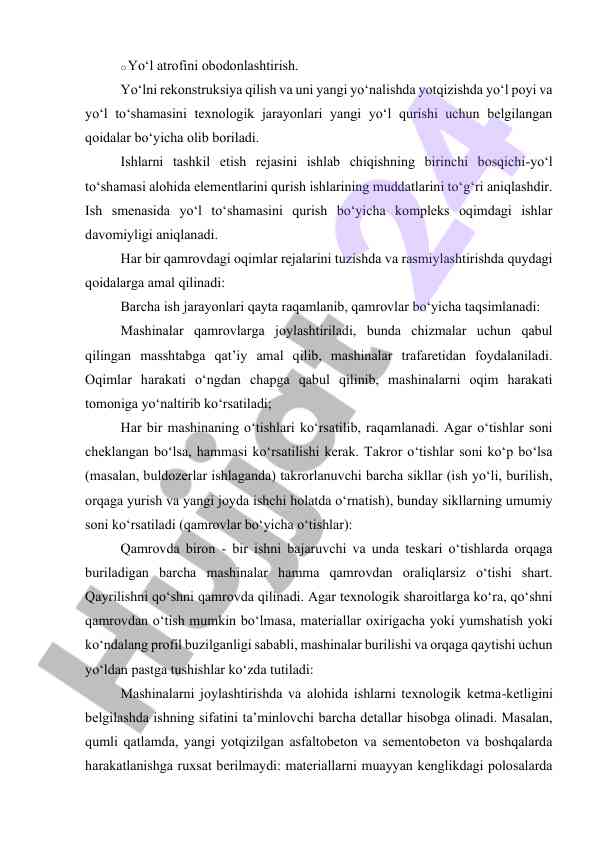 o Yo‘l atrofini obodonlashtirish.

Yo‘lni rekonstruksiya qilish va uni yangi yo‘nalishda yotqizishda yo‘l poyi va yo‘l to‘shamasini texnologik jarayonlari yangi yo‘l qurishi uchun belgilangan qoidalar bo‘yicha olib boriladi.

Ishlarni tashkil etish rejasini ishlab chiqishning birinchi bosqichi-yo‘l to‘shamasi alohida elementlarini qurish ishlarining muddatlarini to‘g‘ri aniqlashdir. Ish smenasida yo‘l to‘shamasini qurish bo‘yicha kompleks oqimdagi ishlar davomiyligi aniqlanadi.

Har bir qamrovdagi oqimlar rejalarini tuzishda va rasmiylashtirishda quydagi qoidalarga amal qilinadi:

Barcha ish jarayonlari qayta raqamlanib, qamrovlar bo‘yicha taqsimlanadi:

Mashinalar qamrovlarga joylashtiriladi, bunda chizmalar uchun qabul qilingan masshtabga qat’iy amal qilib, mashinalar trafaretidan foydalaniladi. Oqimlar harakati o‘ngdan chapga qabul qilinib, mashinalarni oqim harakati tomoniga yo‘naltirib ko‘rsatiladi;

Har bir mashinaning o‘tishlari ko‘rsatilib, raqamlanadi. Agar o‘tishlar soni cheklangan bo‘lsa, hammasi ko‘rsatilishi kerak. Takror o‘tishlar soni ko‘p bo‘lsa (masalan, buldozerlar ishlaganda) takrorlanuvchi barcha sikllar (ish yo‘li, burilish, orqaga yurish va yangi joyda ishchi holatda o‘rnatish), bunday sikllarning umumiy soni ko‘rsatiladi (qamrovlar bo‘yicha o‘tishlar):

Qamrovda biron - bir ishni bajaruvchi va unda teskari o‘tishlarda orqaga buriladigan barcha mashinalar hamma qamrovdan oraliqlarsiz o‘tishi shart. Qayrilishni qo‘shni qamrovda qilinadi. Agar texnologik sharoitlarga ko‘ra, qo‘shni qamrovdan o‘tish mumkin bo‘lmasa, materiallar oxirigacha yoki yumshatish yoki ko‘ndalang profil buzilganligi sababli, mashinalar burilishi va orqaga qaytishi uchun yo‘ldan pastga tushishlar ko‘zda tutiladi:

Mashinalarni joylashtirishda va alohida ishlarni texnologik ketma-ketligini belgilashda ishning sifatini ta’minlovchi barcha detallar hisobga olinadi. Masalan, qumli qatlamda, yangi yotqizilgan asfaltobeton va sementobeton va boshqalarda harakatlanishga ruxsat berilmaydi: materiallarni muayyan kenglikdagi polosalarda

Hujjat 24